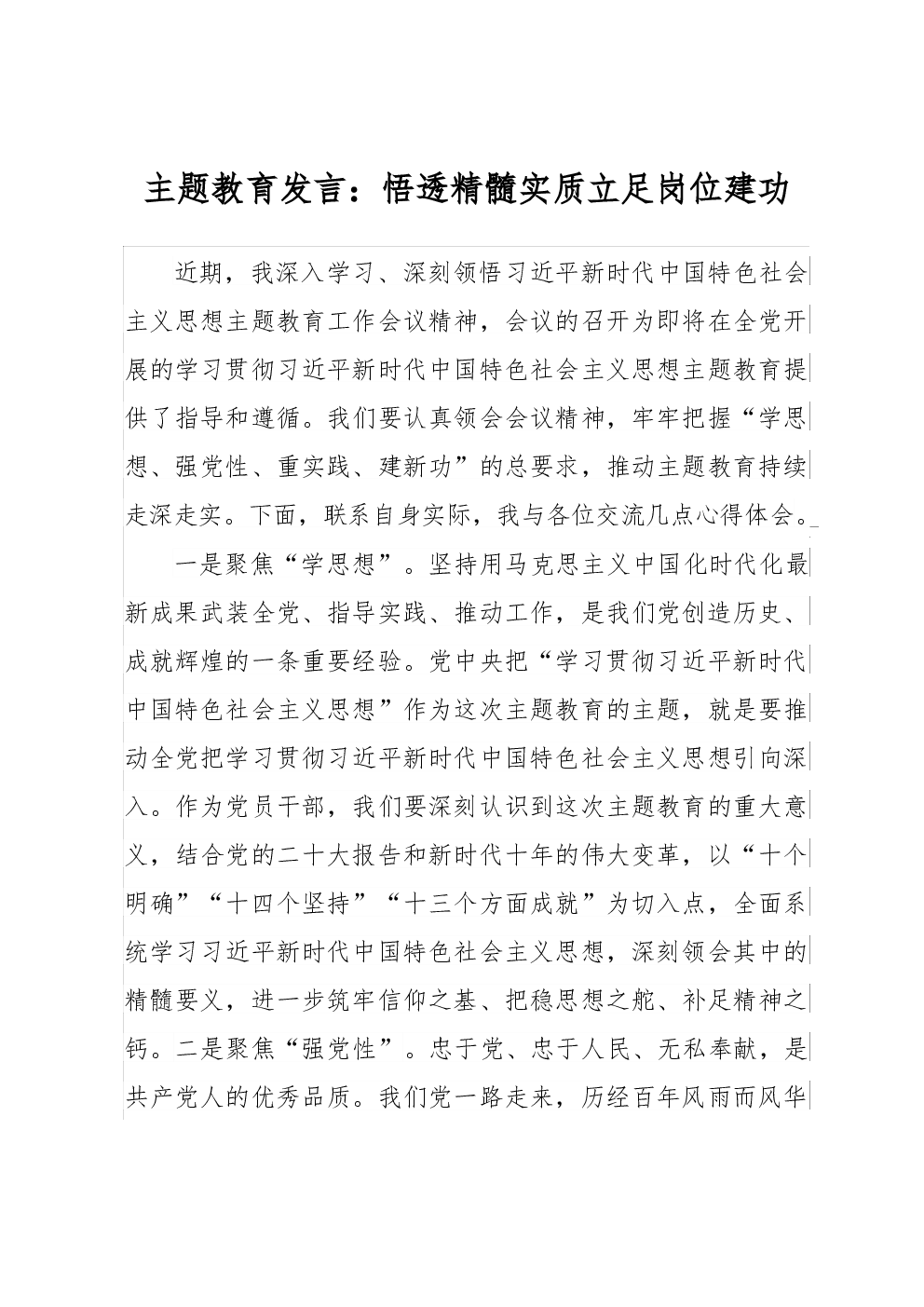 主题教育发言：悟透精髓实质立足岗位建功

近期，我深入学习、深刻领悟习近平新时代中国特色社会主义思想主题教育工作会议精神，会议的召开为即将在全党开展的学习贯彻习近平新时代中国特色社会主义思想主题教育提供了指导和遵循。我们要认真领会会议精神，牢牢把握“学思想、强党性、重实践、建新功”的总要求，推动主题教育持续走深走实。下面，联系自身实际，我与各位交流几点心得体会。

一是聚焦“学思想”。坚持用马克思主义中国化时代化最新成果武装全党、指导实践、推动工作，是我们党创造历史、成就辉煌的一条重要经验。党中央把“学习贯彻习近平新时代中国特色社会主义思想”作为这次主题教育的主题，就是要推动全党把学习贯彻习近平新时代中国特色社会主义思想引向深入。作为党员干部，我们要深刻认识到这次主题教育的重大意义，结合党的二十大报告和新时代十年的伟大变革，以“十个明确”“十四个坚持”“十三个方面成就”为切入点，全面系统学习习近平新时代中国特色社会主义思想，深刻领会其中的精髓要义，进一步筑牢信仰之基、把稳思想之舵、补足精神之钙。二是聚焦“强党性”。忠于党、忠于人民、无私奉献，是共产党人的优秀品质。我们党一路走来，历经百年风雨而风华